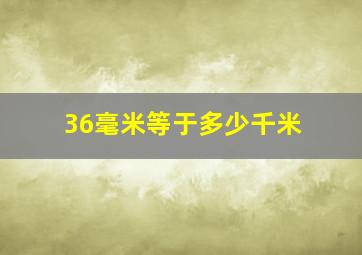 36毫米等于多少千米